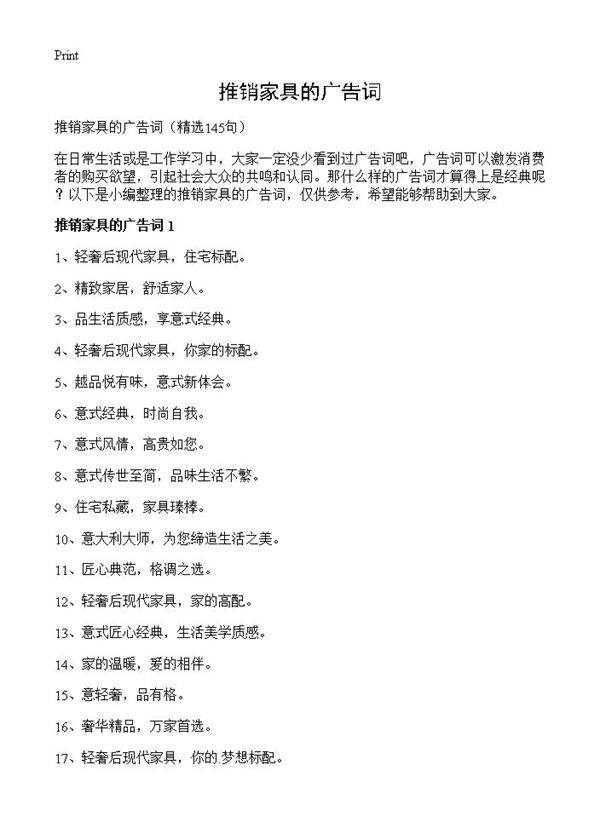 Print

推销家具的广告词

推销家具的广告词（精选145句）

在日常生活或是工作学习中，大家一定没少看到过广告词吧，广告词可以激发消费者的购买欲望，引起社会大众的共鸣和认同。那什么样的广告词才算得上是经典呢？以下是小编整理的推销家具的广告词，仅供参考，希望能够帮助到大家。

推销家具的广告词 1

1、轻奢后现代家具，住宅标配。

2、精致家居，舒适家人。

3、品生活质感，享意式经典。

4、轻奢后现代家具，你家的标配。

5、越品悦有味，意式新体会。

6、意式经典，时尚自我。

7、意式风情，高贵如您。

8、意式传世至简，品味生活不繁。

9、住宅私藏，家具臻棒。

10、意大利大师，为您缔造生活之美。

11、匠心典范，格调之选。

12、轻奢后现代家具，家的高配。

13、意式匠心经典，生活美学质感。

14、家的温暖，爱的相伴。

15、意轻奢，品有格。

16、奢华精品，万家首选。

17、轻奢后现代家具，你的.梦想标配。